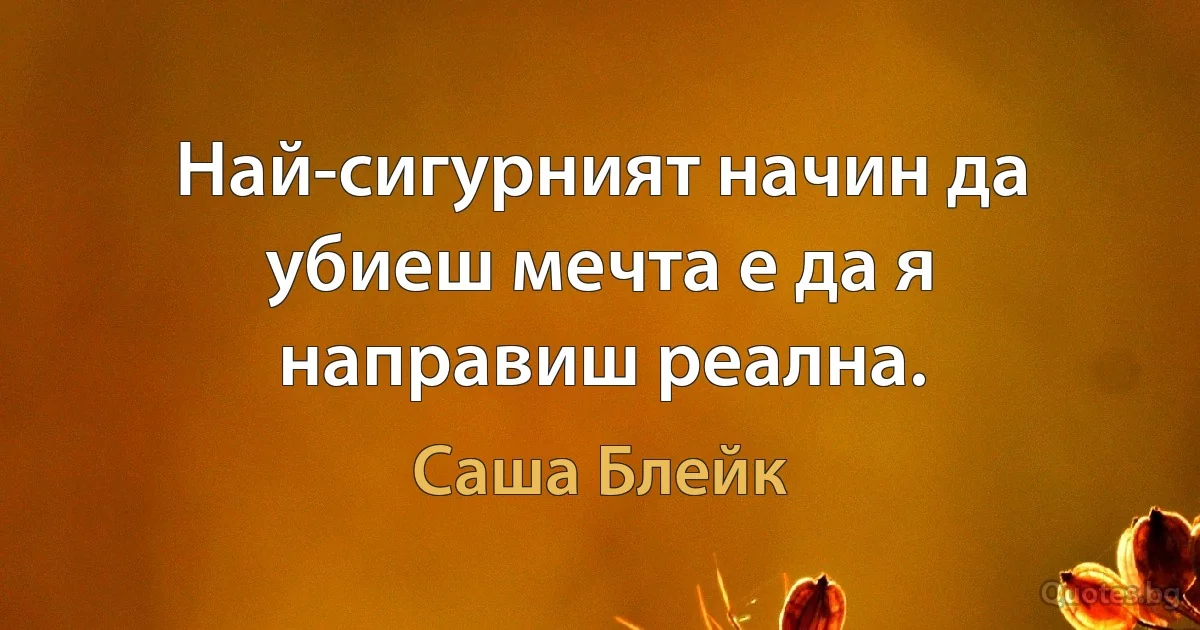 Най-сигурният начин да убиеш мечта е да я направиш реална.

Саша Блейк

Quotes.bg